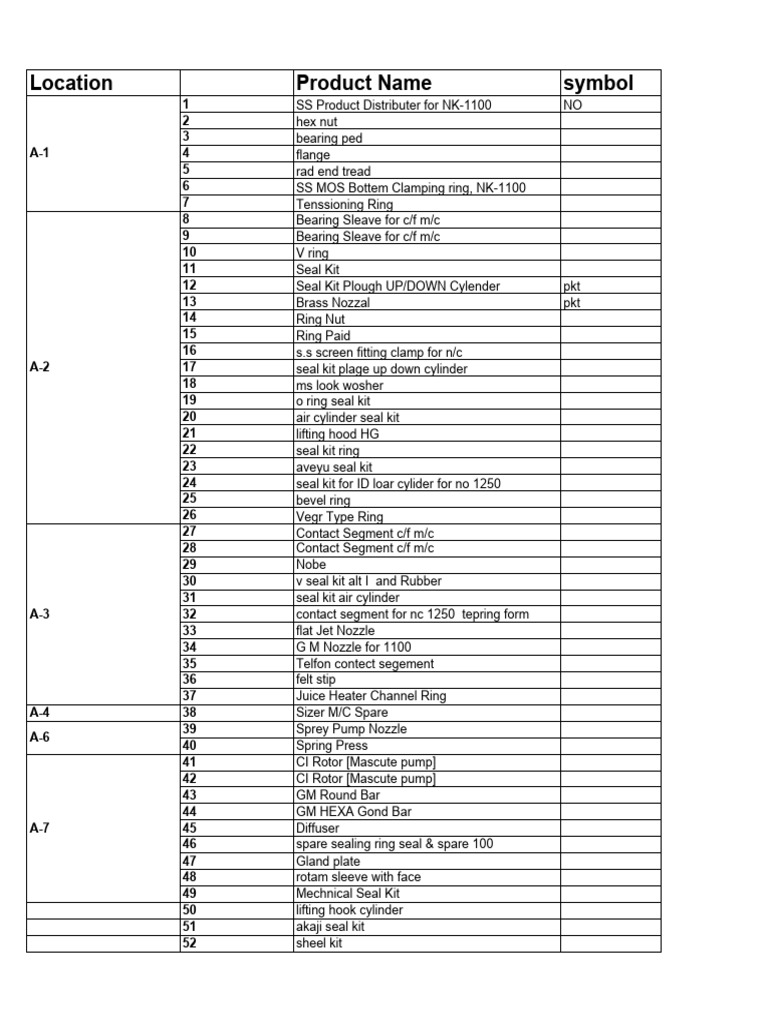 | Location | | Product Name | symbol |
|---|---|---|---|
| A-1 | 1 | SS Product Distributer for NK-1100 | NO |
| | 2 | hex nut | |
| | 3 | bearing ped | |
| | 4 | flange | |
| | 5 | rad end tread | |
| | 6 | SS MOS Bottem Clamping ring, NK-1100 | |
| | 7 | Tenssioning Ring | |
| A-2 | 8 | Bearing Sleave for c/f m/c | |
| | 9 | Bearing Sleave for c/f m/c | |
| | 10 | V ring | |
| | 11 | Seal Kit | |
| | 12 | Seal Kit Plough UP/DOWN Cylender | pkt |
| | 13 | Brass Nozzal | pkt |
| | 14 | Ring Nut | |
| | 15 | Ring Paid | |
| | 16 | s.s screen fitting clamp for n/c | |
| | 17 | seal kit plage up down cylinder | |
| | 18 | ms look wosher | |
| | 19 | o ring seal kit | |
| | 20 | air cylinder seal kit | |
| | 21 | lifting hood HG | |
| | 22 | seal kit ring | |
| | 23 | aveyu seal kit | |
| | 24 | seal kit for ID loar cylider for no 1250 | |
| | 25 | bevel ring | |
| | 26 | Vegr Type Ring | |
| A-3 | 27 | Contact Segment c/f m/c | |
| | 28 | Contact Segment c/f m/c | |
| | 29 | Nobe | |
| | 30 | v seal kit alt I and Rubber | |
| | 31 | seal kit air cylinder | |
| | 32 | contact segment for nc 1250 tepring form | |
| | 33 | flat Jet Nozzle | |
| | 34 | G M Nozzle for 1100 | |
| | 35 | Telfon contect segement | |
| | 36 | felt stip | |
| | 37 | Juice Heater Channel Ring | |
| A-4 | 38 | Sizer M/C Spare | |
| A-6 | 39 | Sprey Pump Nozzle | |
| | 40 | Spring Press | |
| A-7 | 41 | CI Rotor [Mascute pump] | |
| | 42 | CI Rotor [Mascute pump] | |
| | 43 | GM Round Bar | |
| | 44 | GM HEXA Gond Bar | |
| | 45 | Diffuser | |
| | 46 | spare sealing ring seal & spare 100 | |
| | 47 | Gland plate | |
| | 48 | rotam sleeve with face | |
| | 49 | Mechnical Seal Kit | |
| | 50 | lifting hook cylinder | |
| | 51 | akaji seal kit | |
| | 52 | sheel kit | |